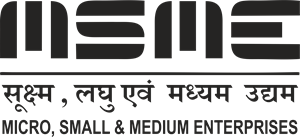 MSME

सूक्ष्म , लघु एवं मध्यम उद्यम

MICRO, SMALL & MEDIUM ENTERPRISES